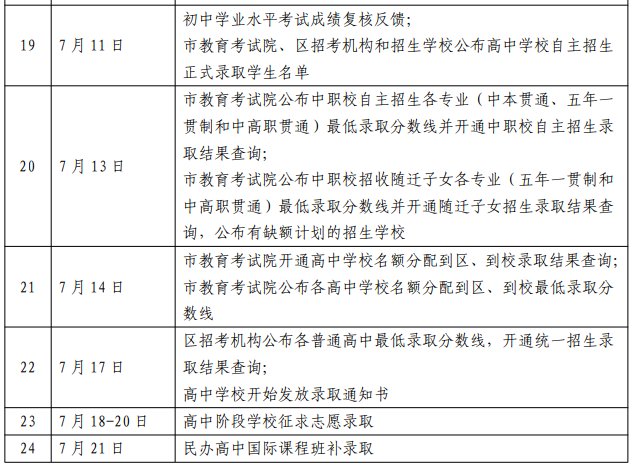 | | | |
|---|---|---|
| 19 | 7月11日 | 初中学业水平考试成绩复核反馈；<br>市教育考试院、区招考机构和招生学校公布高中学校自主招生正式录取学生名单 |
| 20 | 7月13日 | 市教育考试院公布中职校自主招生各专业（中本贯通、五年一贯制和中高职贯通）最低录取分数线并开通中职校自主招生录取结果查询；<br>市教育考试院公布中职校招收随迁子女各专业（五年一贯制和中高职贯通）最低录取分数线并开通随迁子女招生录取结果查询，公布有缺额计划的招生学校 |
| 21 | 7月14日 | 市教育考试院开通高中学校名额分配到区、到校录取结果查询；<br>市教育考试院公布各高中学校名额分配到区、到校最低录取分数线 |
| 22 | 7月17日 | 区招考机构公布各普通高中最低录取分数线，开通统一招生录取结果查询；<br>高中学校开始发放录取通知书 |
| 23 | 7月18-20日 | 高中阶段学校征求志愿录取 |
| 24 | 7月21日 | 民办高中国际课程班补录取 |